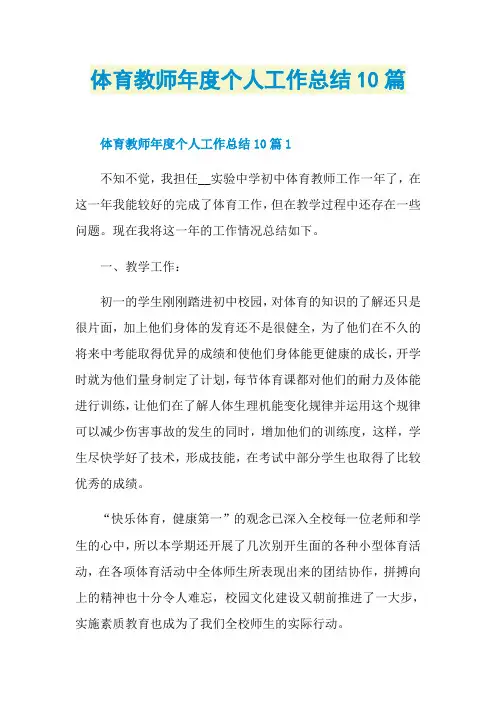 体育教师年度个人工作总结10篇

体育教师年度个人工作总结10篇1

不知不觉，我担任__实验中学初中体育教师工作一年了，在这一年我能较好的完成了体育工作，但在教学过程中还存在一些问题。现在我将这一年的工作情况总结如下。

一、教学工作：

初一的学生刚刚踏进初中校园，对体育的知识的了解还只是很片面，加上他们身体的发育还不是很健全，为了他们在不久的将来中考能取得优异的成绩和使他们身体能更健康的成长，开学时就为他们量身制定了计划，每节体育课都对他们的耐力及体能进行训练，让他们在了解人体生理机能变化规律并运用这个规律可以减少伤害事故的发生的同时，增加他们的训练度，这样，学生尽快学好了技术，形成技能，在考试中部分学生也取得了比较优秀的成绩。

“快乐体育，健康第一”的观念已深入全校每一位老师和学生的心中，所以本学期还开展了几次别开生面的各种小型体育活动，在各项体育活动中全体师生所表现出来的团结协作，拼搏向上的精神也十分令人难忘，校园文化建设又朝前推进了一大步，实施素质教育也成为了我们全校师生的实际行动。